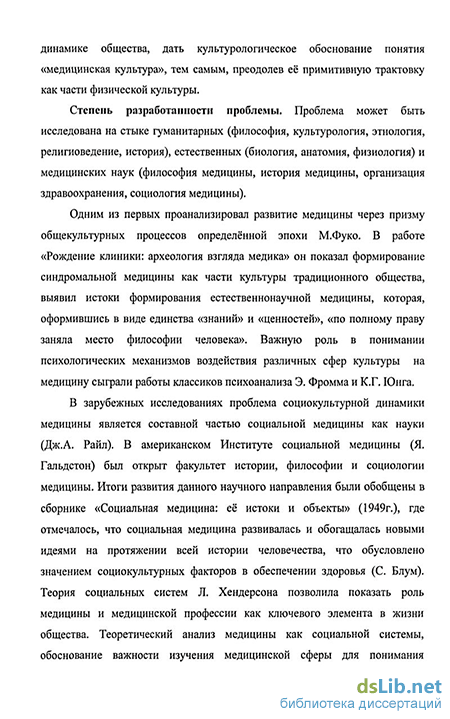 динамике общества, дать культурологическое обоснование понятия «медицинская культура», тем самым, преодолев её примитивную трактовку как части физической культуры.

Степень разработанности проблемы. Проблема может быть исследована на стыке гуманитарных (философия, культурология, этнология, религиоведение, история), естественных (биология, анатомия, физиология) и медицинских наук (философия медицины, история медицины, организация здравоохранения, социология медицины).

Одним из первых проанализировал развитие медицины через призму общекультурных процессов определённой эпохи М.Фуко. В работе «Рождение клиники: археология взгляда медика» он показал формирование синдромальной медицины как части культуры традиционного общества, выявил истоки формирования естественнонаучной медицины, которая, оформившись в виде единства «знаний» и «ценностей», «по полному праву заняла место философии человека». Важную роль в понимании психологических механизмов воздействия различных сфер культуры на медицину сыграли работы классиков психоанализа Э. Фромма и К.Г. Юнга.

В зарубежных исследованиях проблема социокультурной динамики медицины является составной частью социальной медицины как науки (Дж.А. Райл). В американском Институте социальной медицины (Я. Гальдстон) был открыт факультет истории, философии и социологии медицины. Итоги развития данного научного направления были обобщены в сборнике «Социальная медицина: её истоки и объекты» (1949г.), где отмечалось, что социальная медицина развивалась и обогащалась новыми идеями на протяжении всей истории человечества, что обусловлено значением социокультурных факторов в обеспечении здоровья (С. Блум). Теория социальных систем Л. Хендерсона позволила показать роль медицины и медицинской профессии как ключевого элемента в жизни общества. Теоретический анализ медицины как социальной системы, обоснование важности изучения медицинской сферы для понимания

dsLib.net
библиотека диссертаций